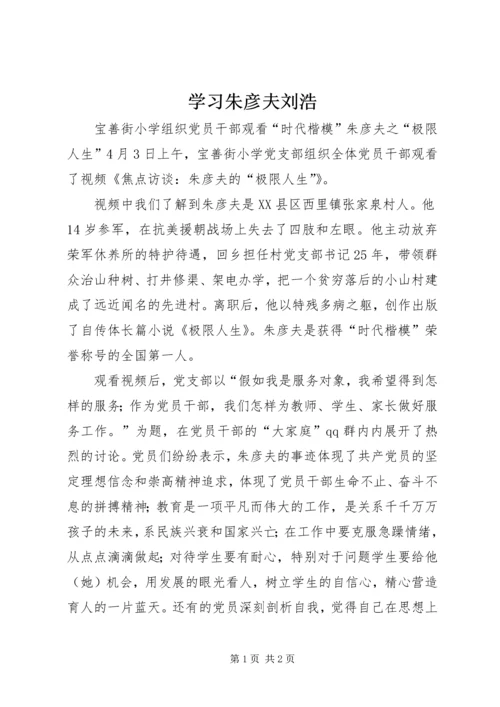 学习朱彦夫刘浩

宝善街小学组织党员干部观看“时代楷模”朱彦夫之“极限人生”4月3日上午，宝善街小学党支部组织全体党员干部观看了视频《焦点访谈：朱彦夫的“极限人生”》。

视频中我们了解到朱彦夫是XX县区西里镇张家泉村人。他14岁参军，在抗美援朝战场上失去了四肢和左眼。他主动放弃荣军休养所的特护待遇，回乡担任村党支部书记25年，带领群众治山种树、打井修渠、架电办学，把一个贫穷落后的小山村建成了远近闻名的先进村。离职后，他以特残多病之躯，创作出版了自传体长篇小说《极限人生》。朱彦夫是获得“时代楷模”荣誉称号的全国第一人。

观看视频后，党支部以“假如我是服务对象，我希望得到怎样的服务；作为党员干部，我们怎样为教师、学生、家长做好服务工作。”为题，在党员干部的“大家庭”qq群内内展开了热烈的讨论。党员们纷纷表示，朱彦夫的事迹体现了共产党员的坚定理想信念和崇高精神追求，体现了党员干部生命不止、奋斗不息的拼搏精神；教育是一项平凡而伟大的工作，是关系千千万万孩子的未来，系民族兴衰和国家兴亡；在工作中要克服急躁情绪，从点点滴滴做起；对待学生要有耐心，特别对于问题学生要给他（她）机会，用发展的眼光看人，树立学生的自信心，精心营造育人的一片蓝天。还有的党员深刻剖析自我，觉得自己在思想上

第1页 共2页